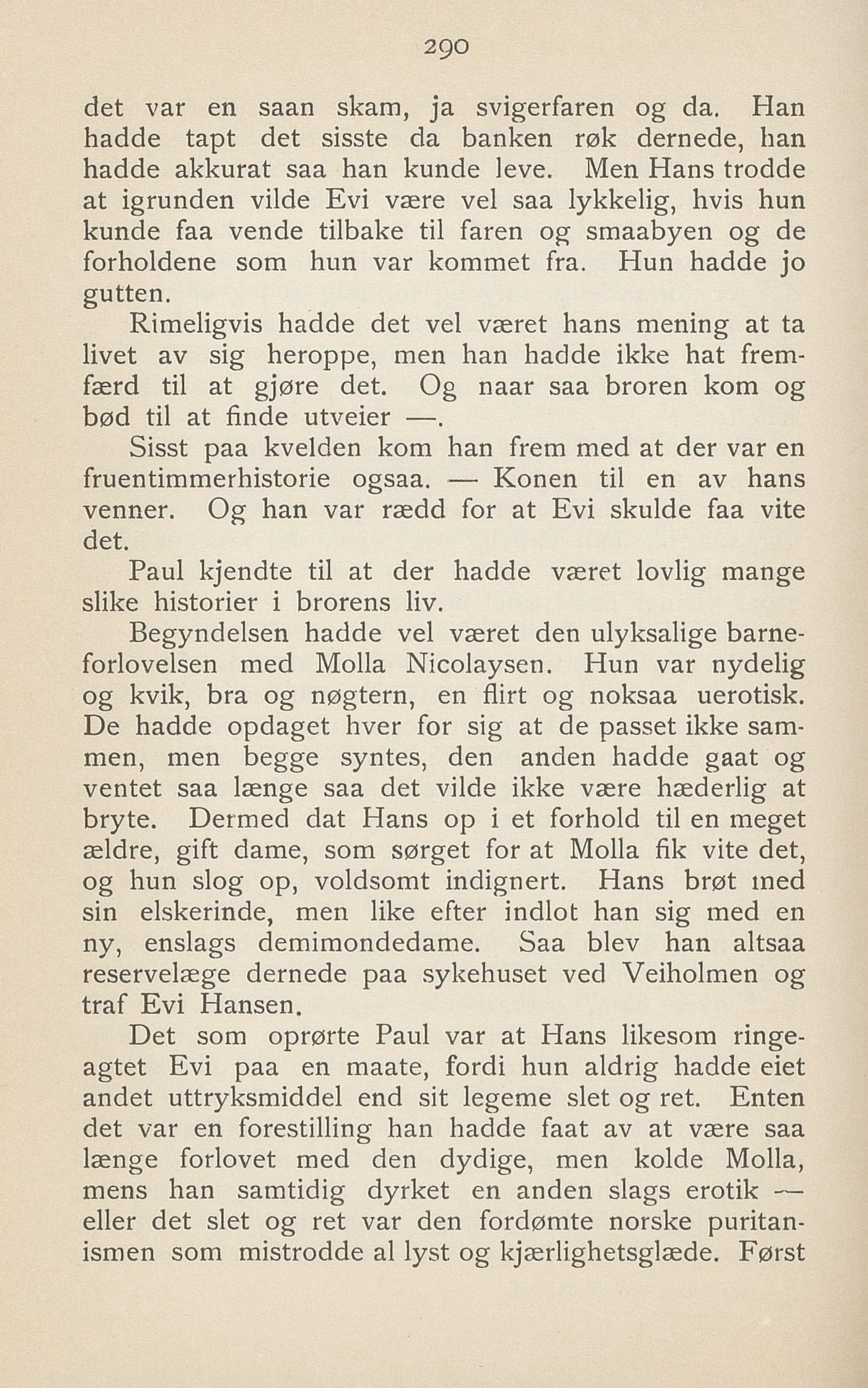 290

det var en saan skam, ja svigerfaren og da. Han hadde tapt det sisste da banken røk dernede, han hadde akkurat saa han kunde leve. Men Hans trodde at igrunden vilde Evi være vel saa lykkelig, hvis hun kunde faa vende tilbake til faren og smaabyen og de forholdene som hun var kommet fra. Hun hadde jo gutten.

Rimeligvis hadde det vel været hans mening at ta livet av sig heroppe, men han hadde ikke hat fremfærd til at gjøre det. Og naar saa broren kom og bød til at finde utveier —.

Sisst paa kvelden kom han frem med at der var en fruentimmerhistorie ogsaa. — Konen til en av hans venner. Og han var rædd for at Evi skulde faa vite det.

Paul kjendte til at der hadde været lovlig mange slike historier i brorens liv.

Begyndelsen hadde vel været den ulyksalige barneforlovelsen med Molla Nicolaysen. Hun var nydelig og kvik, bra og nøgtern, en flirt og noksaa uerotisk. De hadde opdaget hver for sig at de passet ikke sammen, men begge syntes, den anden hadde gaat og ventet saa længe saa det vilde ikke være hæderlig at bryte. Dermed dat Hans op i et forhold til en meget ældre, gift dame, som sørget for at Molla fik vite det, og hun slog op, voldsomt indignert. Hans brøt med sin elskerinde, men like efter indlot han sig med en ny, enslags demimondedame. Saa blev han altsaa reservelæge dernede paa sykehuset ved Veiholmen og traf Evi Hansen.

Det som oprørte Paul var at Hans likesom ringeagtet Evi paa en maate, fordi hun aldrig hadde eiet andet uttryksmiddel end sit legeme slet og ret. Enten det var en forestilling han hadde faat av at være saa længe forlovet med den dydige, men kolde Molla, mens han samtidig dyrket en anden slags erotik — eller det slet og ret var den fordømte norske puritanismen som mistrodde al lyst og kjærlighetsglæde. Først